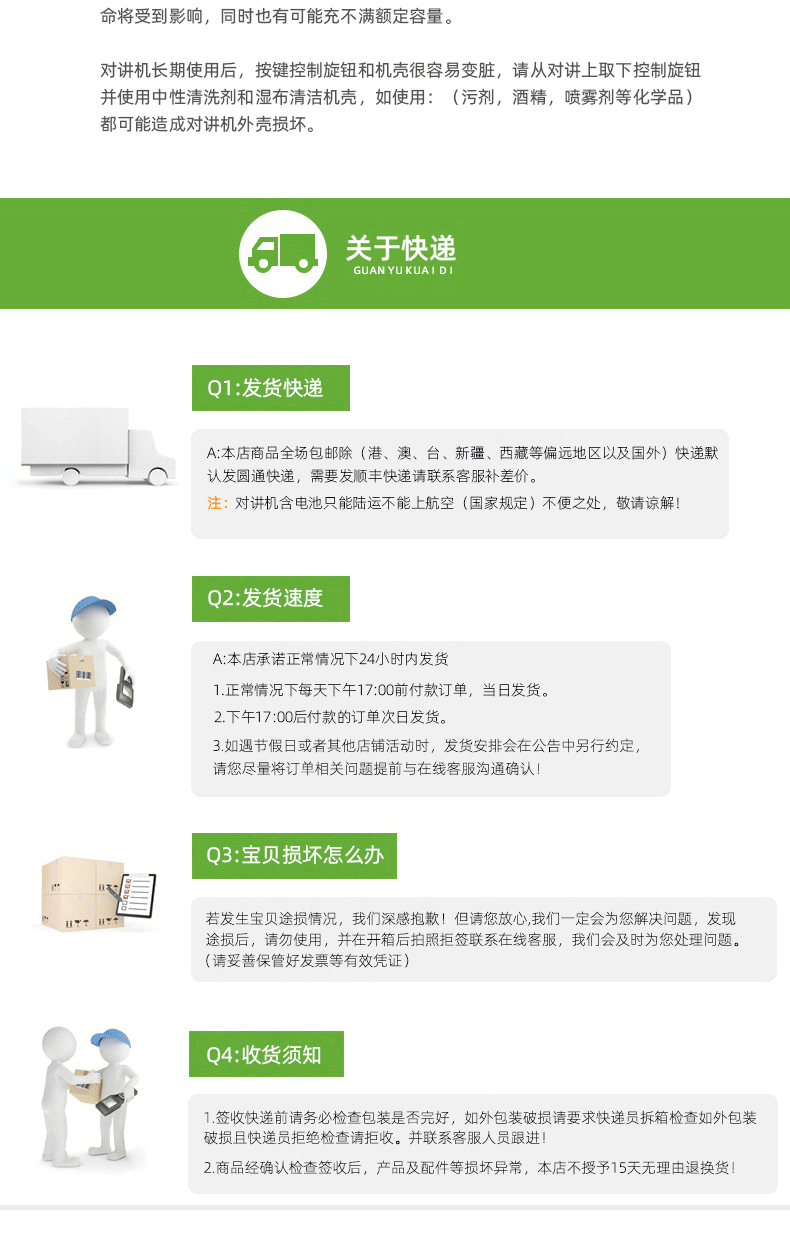 命将受到影响，同时也有可能充不满额定容量。

对讲机长期使用后，按键控制旋钮和机壳很容易变脏，请从对讲上取下控制旋钮并使用中性清洗剂和湿布清洁机壳，如使用：（污剂，酒精，喷雾剂等化学品）都可能造成对讲机外壳损坏。

关于快递
GUAN YU KUAI DI

Q1:发货快递

A:本店商品全场包邮除（港、澳、台、新疆、西藏等偏远地区以及国外）快递默认发圆通快递，需要发顺丰快递请联系客服补差价。
注：对讲机含电池只能陆运不能上航空（国家规定）不便之处，敬请谅解！

Q2:发货速度

A:本店承诺正常情况下24小时内发货
1.正常情况下每天下午17:00前付款订单，当日发货。
2.下午17:00后付款的订单次日发货。
3.如遇节假日或者其他店铺活动时，发货安排会在公告中另行约定，请您尽量将订单相关问题提前与在线客服沟通确认！

Q3:宝贝损坏怎么办

若发生宝贝途损情况，我们深感抱歉！但请您放心,我们一定会为您解决问题，发现途损后，请勿使用，并在开箱后拍照拒签联系在线客服，我们会及时为您处理问题。（请妥善保管好发票等有效凭证）

Q4:收货须知

1.签收快递前请务必检查包装是否完好，如外包装破损请要求快递员拆箱检查如外包装破损且快递员拒绝检查请拒收。并联系客服人员跟进！
2.商品经确认检查签收后，产品及配件等损坏异常，本店不授予15天无理由退换货！